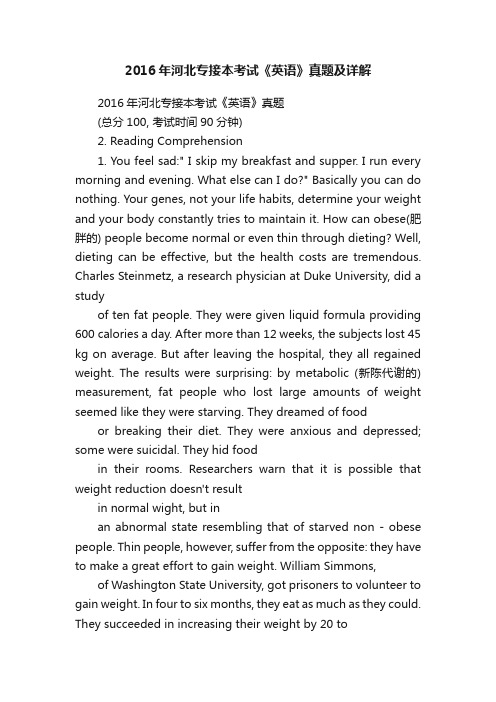 2016年河北专接本考试《英语》真题及详解

2016年河北专接本考试《英语》真题

(总分100, 考试时间90分钟)

2. Reading Comprehension

1. You feel sad:" I skip my breakfast and supper. I run every morning and evening. What else can I do?" Basically you can do nothing. Your genes, not your life habits, determine your weight and your body constantly tries to maintain it. How can obese(肥胖的) people become normal or even thin through dieting? Well, dieting can be effective, but the health costs are tremendous. Charles Steinmetz, a research physician at Duke University, did a study

of ten fat people. They were given liquid formula providing 600 calories a day. After more than 12 weeks, the subjects lost 45 kg on average. But after leaving the hospital, they all regained weight. The results were surprising: by metabolic (新陈代谢的) measurement, fat people who lost large amounts of weight seemed like they were starving. They dreamed of food

or breaking their diet. They were anxious and depressed; some were suicidal. They hid food

in their rooms. Researchers warn that it is possible that weight reduction doesn't result

in normal wight, but in

an abnormal state resembling that of starved non - obese people. Thin people, however, suffer from the opposite: they have to make a great effort to gain weight. William Simmons,

of Washington State University, got prisoners to volunteer to gain weight. In four to six months, they eat as much as they could. They succeeded in increasing their weight by 20 to